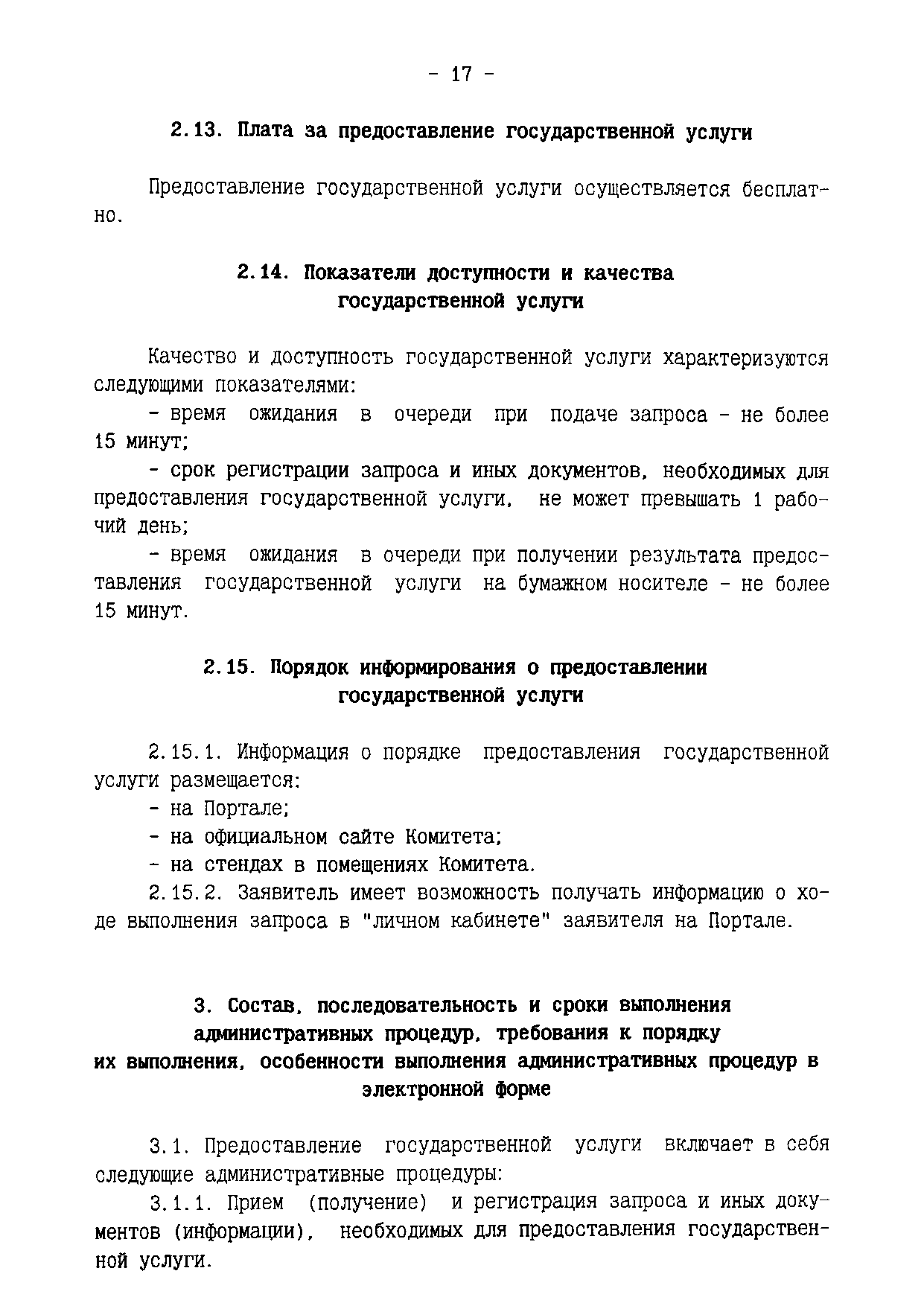 - 17 -

2.13. Плата за предоставление государственной услуги

Предоставление государственной услуги осуществляется бесплатно.

2.14. Показатели доступности и качества государственной услуги

Качество и доступность государственной услуги характеризуются следующими показателями:

- время ожидания в очереди при подаче запроса - не более 15 минут;

- срок регистрации запроса и иных документов, необходимых для предоставления государственной услуги, не может превышать 1 рабочий день;

- время ожидания в очереди при получении результата предоставления государственной услуги на бумажном носителе - не более 15 минут.

2.15. Порядок информирования о предоставлении государственной услуги

2.15.1. Информация о порядке предоставления государственной услуги размещается:

- на Портале;

- на официальном сайте Комитета;

- на стендах в помещениях Комитета.

2.15.2. Заявитель имеет возможность получать информацию о ходе выполнения запроса в "личном кабинете" заявителя на Портале.

3. Состав, последовательность и сроки выполнения административных процедур, требования к порядку их выполнения, особенности выполнения административных процедур в электронной форме

3.1. Предоставление государственной услуги включает в себя следующие административные процедуры:

3.1.1. Прием (получение) и регистрация запроса и иных документов (информации), необходимых для предоставления государственной услуги.